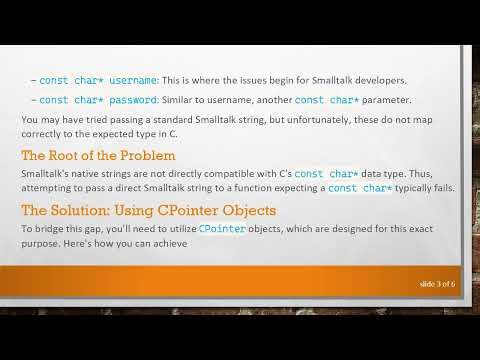 – const char* username: This is where the issues begin for Smalltalk developers.

– const char* password: Similar to username, another const char* parameter.

You may have tried passing a standard Smalltalk string, but unfortunately, these do not map correctly to the expected type in C.

The Root of the Problem

Smalltalk's native strings are not directly compatible with C's const char* data type. Thus, attempting to pass a direct Smalltalk string to a function expecting a const char* typically fails.

The Solution: Using CPointer Objects

To bridge this gap, you'll need to utilize CPointer objects, which are designed for this exact purpose. Here's how you can achieve

slide 3 of 6